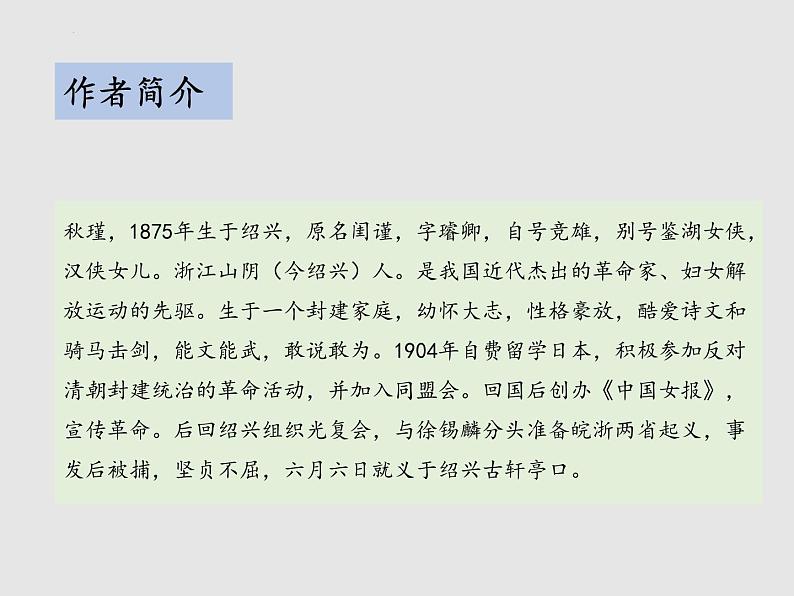 作者简介

秋瑾，1875年生于绍兴，原名闺谨，字璿卿，自号竞雄，别号鉴湖女侠，汉侠女儿。浙江山阴（今绍兴）人。是我国近代杰出的革命家、妇女解放运动的先驱。生于一个封建家庭，幼怀大志，性格豪放，酷爱诗文和骑马击剑，能文能武，敢说敢为。1904年自费留学日本，积极参加反对清朝封建统治的革命活动，并加入同盟会。回国后创办《中国女报》，宣传革命。后回绍兴组织光复会，与徐锡麟分头准备皖浙两省起义，事发后被捕，坚贞不屈，六月六日就义于绍兴古轩亭口。